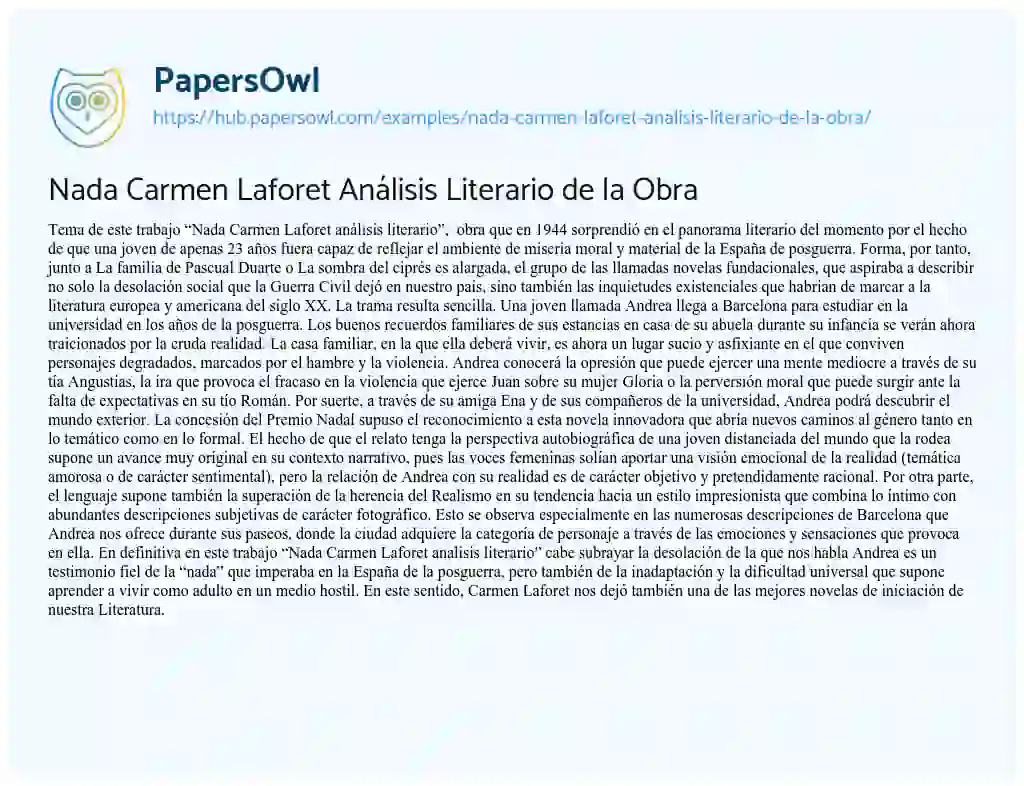 PapersOwl
https://hub.papersowl.com/examples/nada-carmen-laforet-analisis-literario-de-la-obra/

Nada Carmen Laforet Análisis Literario de la Obra

Tema de este trabajo “Nada Carmen Laforet análisis literario”, obra que en 1944 sorprendió en el panorama literario del momento por el hecho de que una joven de apenas 23 años fuera capaz de reflejar el ambiente de miseria moral y material de la España de posguerra. Forma, por tanto, junto a La familia de Pascual Duarte o La sombra del ciprés es alargada, el grupo de las llamadas novelas fundacionales, que aspiraba a describir no solo la desolación social que la Guerra Civil dejó en nuestro país, sino también las inquietudes existenciales que habrían de marcar a la literatura europea y americana del siglo XX. La trama resulta sencilla. Una joven llamada Andrea llega a Barcelona para estudiar en la universidad en los años de la posguerra. Los buenos recuerdos familiares de sus estancias en casa de su abuela durante su infancia se verán ahora traicionados por la cruda realidad. La casa familiar, en la que ella deberá vivir, es ahora un lugar sucio y asfixiante en el que conviven personajes degradados, marcados por el hambre y la violencia. Andrea conocerá la opresión que puede ejercer una mente mediocre a través de su tía Angustias, la ira que provoca el fracaso en la violencia que ejerce Juan sobre su mujer Gloria o la perversión moral que puede surgir ante la falta de expectativas en su tío Román. Por suerte, a través de su amiga Ena y de sus compañeros de la universidad, Andrea podrá descubrir el mundo exterior. La concesión del Premio Nadal supuso el reconocimiento a esta novela innovadora que abría nuevos caminos al género tanto en lo temático como en lo formal. El hecho de que el relato tenga la perspectiva autobiográfica de una joven distanciada del mundo que la rodea supone un avance muy original en su contexto narrativo, pues las voces femeninas solían aportar una visión emocional de la realidad (temática amorosa o de carácter sentimental), pero la relación de Andrea con su realidad es de carácter objetivo y pretendidamente racional. Por otra parte, el lenguaje supone también la superación de la herencia del Realismo en su tendencia hacia un estilo impresionista que combina lo íntimo con abundantes descripciones subjetivas de carácter fotográfico. Esto se observa especialmente en las numerosas descripciones de Barcelona que Andrea nos ofrece durante sus paseos, donde la ciudad adquiere la categoría de personaje a través de las emociones y sensaciones que provoca en ella. En definitiva en este trabajo “Nada Carmen Laforet analisis literario” cabe subrayar la desolación de la que nos habla Andrea es un testimonio fiel de la “nada” que imperaba en la España de la posguerra, pero también de la inadaptación y la dificultad universal que supone aprender a vivir como adulto en un medio hostil. En este sentido, Carmen Laforet nos dejó también una de las mejores novelas de iniciación de nuestra Literatura.